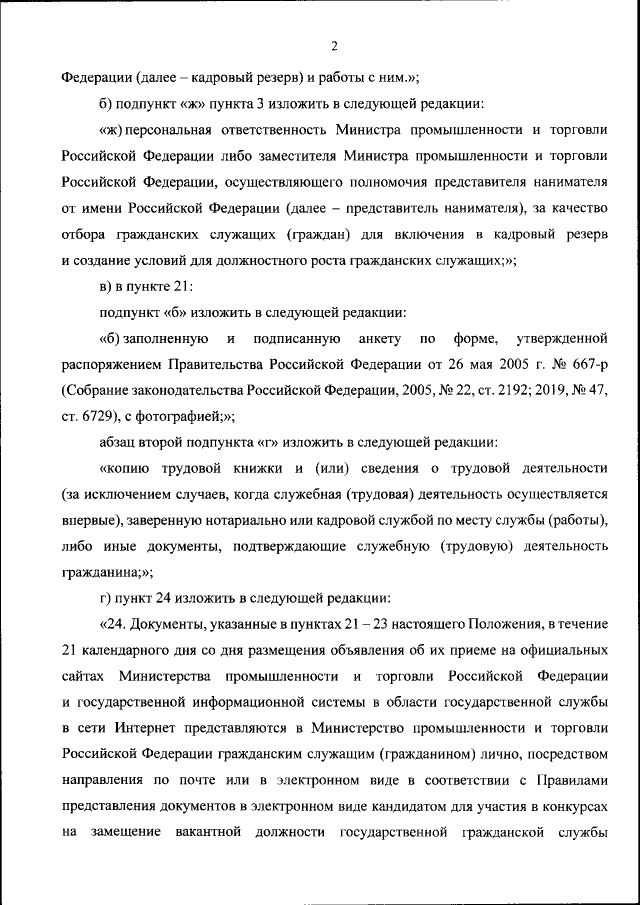 2

Федерации (далее – кадровый резерв) и работы с ним.»;

б) подпункт «ж» пункта 3 изложить в следующей редакции:

«ж) персональная ответственность Министра промышленности и торговли Российской Федерации либо заместителя Министра промышленности и торговли Российской Федерации, осуществляющего полномочия представителя нанимателя от имени Российской Федерации (далее – представитель нанимателя), за качество отбора гражданских служащих (граждан) для включения в кадровый резерв и создание условий для должностного роста гражданских служащих;»;

в) в пункте 21:

подпункт «б» изложить в следующей редакции:

«б) заполненную и подписанную анкету по форме, утвержденной распоряжением Правительства Российской Федерации от 26 мая 2005 г. № 667-р (Собрание законодательства Российской Федерации, 2005, № 22, ст. 2192; 2019, № 47, ст. 6729), с фотографией;»;

абзац второй подпункта «г» изложить в следующей редакции:

«копию трудовой книжки и (или) сведения о трудовой деятельности (за исключением случаев, когда служебная (трудовая) деятельность осуществляется впервые), заверенную нотариально или кадровой службой по месту службы (работы), либо иные документы, подтверждающие служебную (трудовую) деятельность гражданина;»;

г) пункт 24 изложить в следующей редакции:

«24. Документы, указанные в пунктах 21 – 23 настоящего Положения, в течение 21 календарного дня со дня размещения объявления об их приеме на официальных сайтах Министерства промышленности и торговли Российской Федерации и государственной информационной системы в области государственной службы в сети Интернет представляются в Министерство промышленности и торговли Российской Федерации гражданским служащим (гражданином) лично, посредством направления по почте или в электронном виде в соответствии с Правилами представления документов в электронном виде кандидатом для участия в конкурсах на замещение вакантной должности государственной гражданской службы